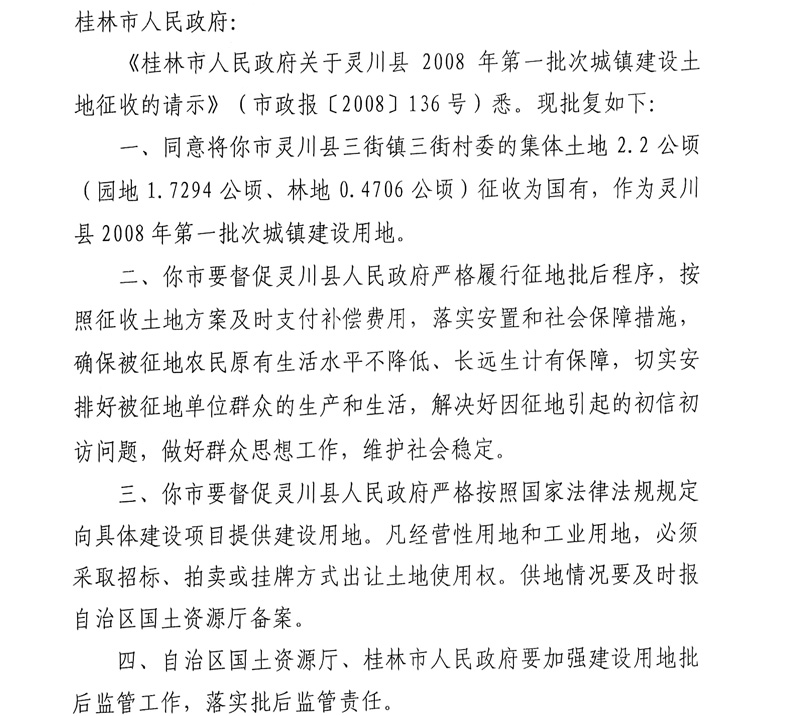 桂林市人民政府：

《桂林市人民政府关于灵川县 2008 年第一批次城镇建设土地征收的请示》（市政报〔2008〕136 号）悉。现批复如下：

一、同意将你市灵川县三街镇三街村委的集体土地 2.2 公顷（园地 1.7294 公顷、林地 0.4706 公顷）征收为国有，作为灵川县 2008 年第一批次城镇建设用地。

二、你市要督促灵川县人民政府严格履行征地批后程序，按照征收土地方案及时支付补偿费用，落实安置和社会保障措施，确保被征地农民原有生活水平不降低、长远生计有保障，切实安排好被征地单位群众的生产和生活，解决好因征地引起的初信初访问题，做好群众思想工作，维护社会稳定。

三、你市要督促灵川县人民政府严格按照国家法律法规规定向具体建设项目提供建设用地。凡经营性用地和工业用地，必须采取招标、拍卖或挂牌方式出让土地使用权。供地情况要及时报自治区国土资源厅备案。

四、自治区国土资源厅、桂林市人民政府要加强建设用地批后监管工作，落实批后监管责任。